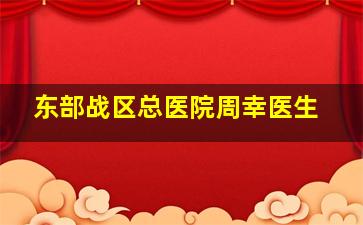 东部战区总医院周幸医生